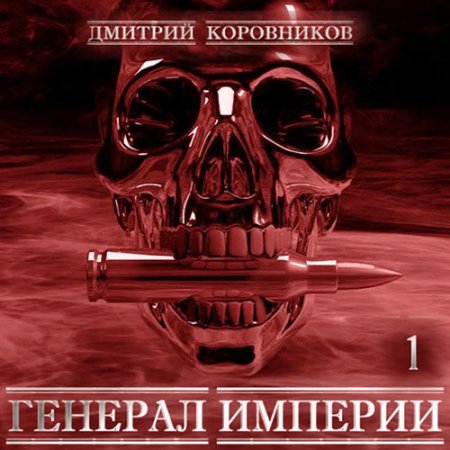 ДМИТРИЙ КОРОВНИКОВ

1

ГЕНЕРАЛ ИМПЕРИИ